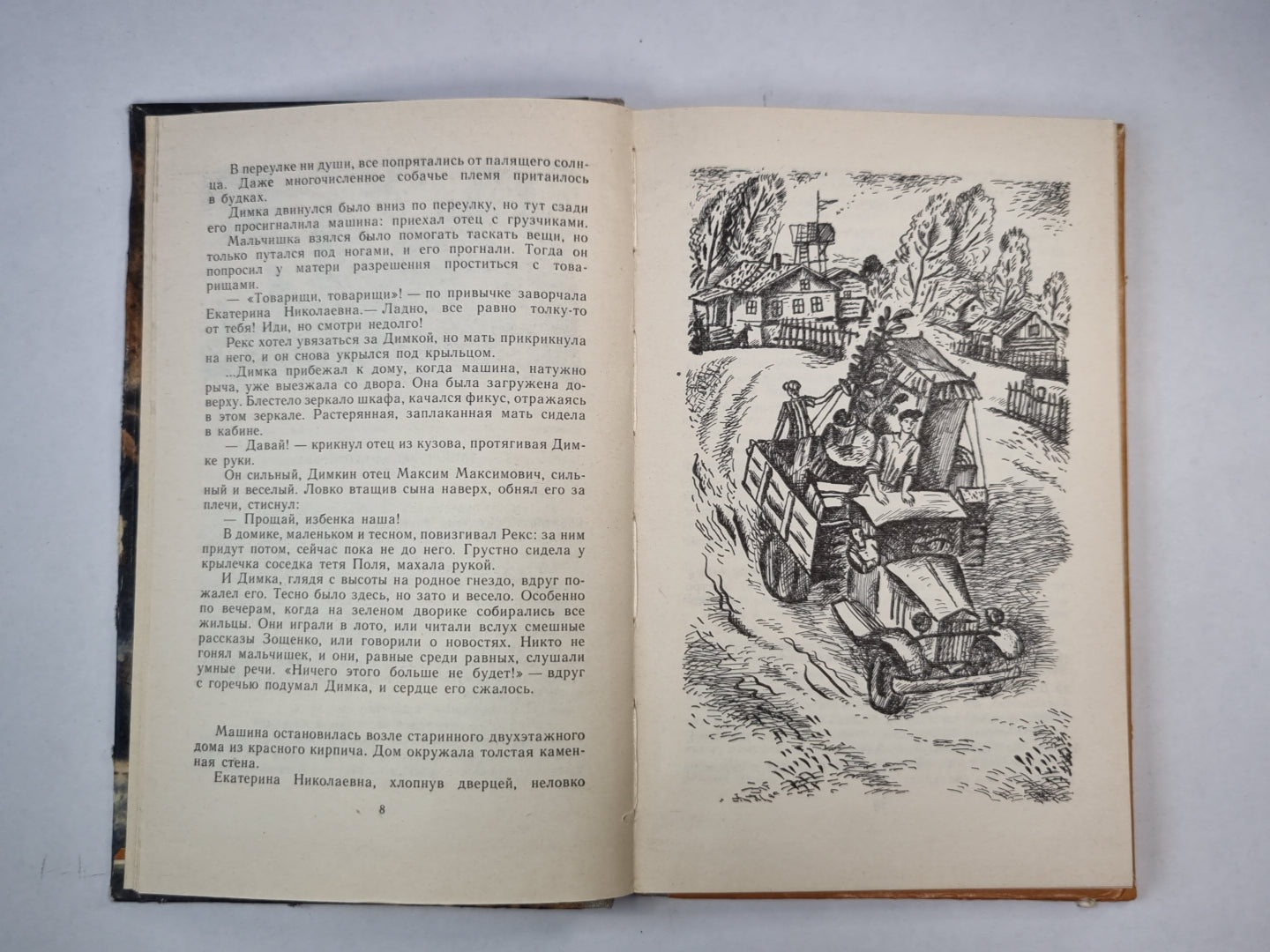 В переулке ни души, все попрятались от палящего солнца. Даже многочисленное собачье племя притаилось в будках.

Димка двинулся было вниз по переулку, но тут сзади его просигналила машина: приехал отец с грузчиками.

Мальчишка взялся было помогать таскать вещи, но только путался под ногами, и его прогнали. Тогда он попросил у матери разрешения проститься с товарищами.

— «Товарищи, товарищи»! — по привычке заворчала Екатерина Николаевна.— Ладно, все равно толку-то от тебя! Иди, но смотри недолго!

Рекс хотел увязаться за Димкой, но мать прикрикнула на него, и он снова укрылся под крыльцом.

...Димка прибежал к дому, когда машина, натужно рыча, уже выезжала со двора. Она была загружена доверху. Блестело зеркало шкафа, качался фикус, отражаясь в этом зеркале. Растерянная, заплаканная мать сидела в кабине.

— Давай! — крикнул отец из кузова, протягивая Димке руки.

Он сильный, Димкин отец Максим Максимович, сильный и веселый. Ловко втащив сына наверх, обнял его за плечи, стиснул:

— Прощай, избенка наша!

В домике, маленьком и тесном, повизгивал Рекс: за ним придут потом, сейчас пока не до него. Грустно сидела у крылечка соседка тетя Поля, махала рукой.

И Димка, глядя с высоты на родное гнездо, вдруг пожалел его. Тесно было здесь, но зато и весело. Особенно по вечерам, когда на зеленом дворике собирались все жильцы. Они играли в лото, или читали вслух смешные рассказы Зощенко, или говорили о новостях. Никто не гонял мальчишек, и они, равные среди равных, слушали умные речи. «Ничего этого больше не будет!» — вдруг с горечью подумал Димка, и сердце его сжалось.

Машина остановилась возле старинного двухэтажного дома из красного кирпича. Дом окружала толстая каменная стена.

Екатерина Николаевна, хлопнув дверцей, неловко

8